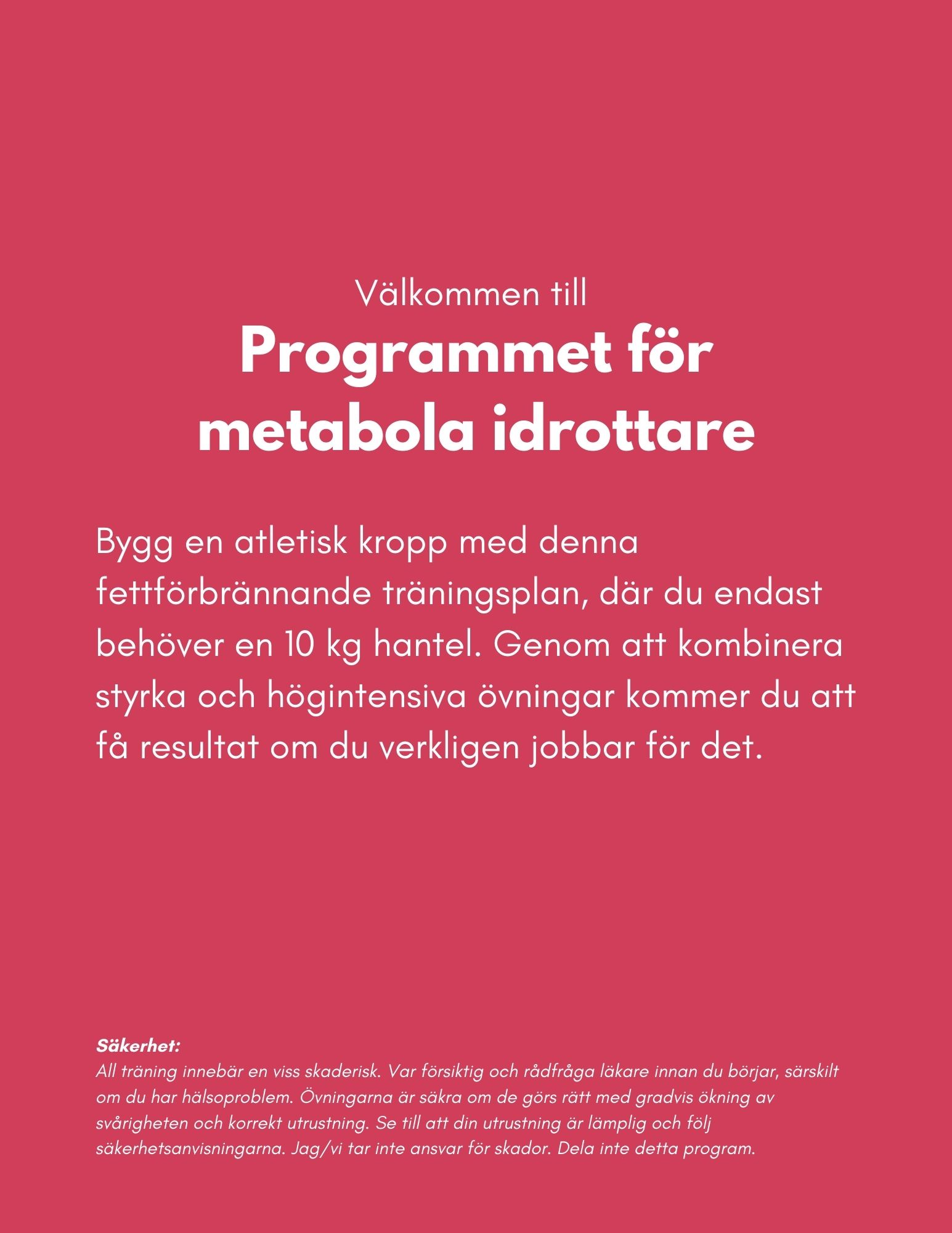 Välkommen till

Programmet för metabola idrottare

Bygg en atletisk kropp med denna fettförbrännande träningsplan, där du endast behöver en 10 kg hantel. Genom att kombinera styrka och högintensiva övningar kommer du att få resultat om du verkligen jobbar för det.

Säkerhet:
All träning innebär en viss skaderisk. Var försiktig och rådfråga läkare innan du börjar, särskilt om du har hälsoproblem. Övningarna är säkra om de görs rätt med gradvis ökning av svårigheten och korrekt utrustning. Se till att din utrustning är lämplig och följ säkerhetsanvisningarna. Jag/vi tar inte ansvar för skador. Dela inte detta program.